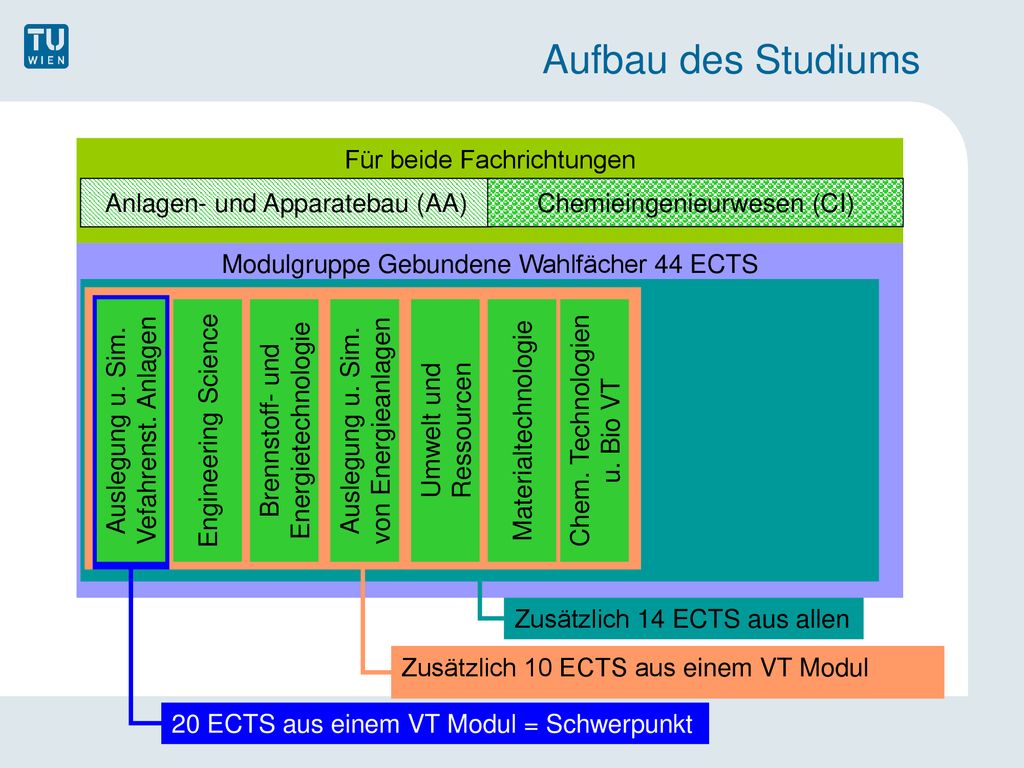 TU WIEN

Aufbau des Studiums

Für beide Fachrichtungen

Anlagen- und Apparatebau (AA)

Chemieingenieurwesen (CI)

Modulgruppe Gebundene Wahlfächer 44 ECTS

Auslegung u. Sim. Vefahrenst. Anlagen

Engineering Science

Brennstoff- und Energietechnologie

Auslegung u. Sim. von Energieanlagen

Umwelt und Ressourcen

Materialtechnologie

Chem. Technologien u. Bio VT

Zusätzlich 14 ECTS aus allen

Zusätzlich 10 ECTS aus einem VT Modul

20 ECTS aus einem VT Modul = Schwerpunkt